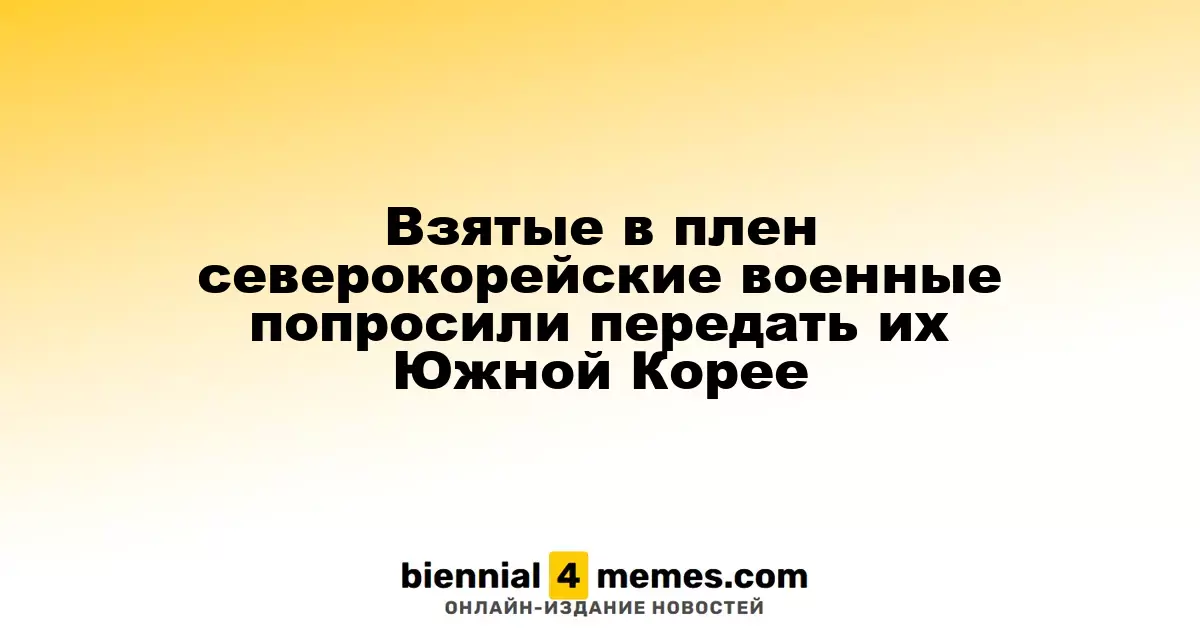 Взятые в плен северокорейские военные попросили передать их Южной Корее

biennial 4 memes.com
ОНЛАЙН-ИЗДАНИЕ НОВОСТЕЙ